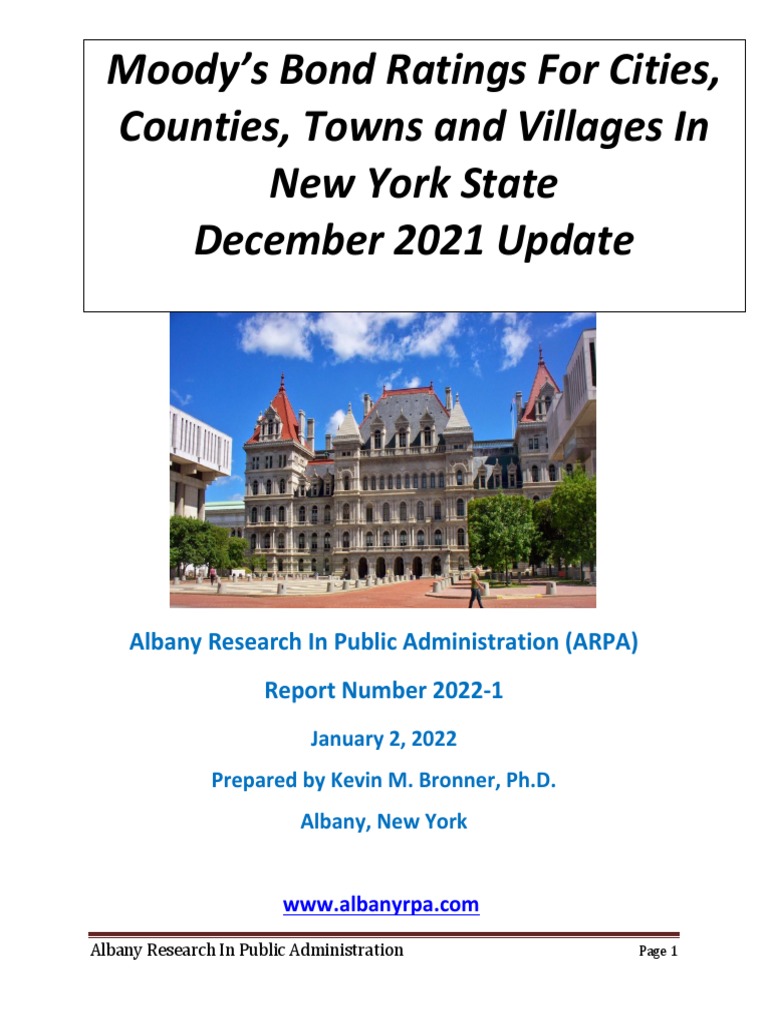 Moody's Bond Ratings For Cities, Counties, Towns and Villages In New York State
December 2021 Update

Albany Research In Public Administration (ARPA)

Report Number 2022-1

January 2, 2022

Prepared by Kevin M. Bronner, Ph.D.

Albany, New York

www.albanyrpa.com

Albany Research In Public Administration

Page 1